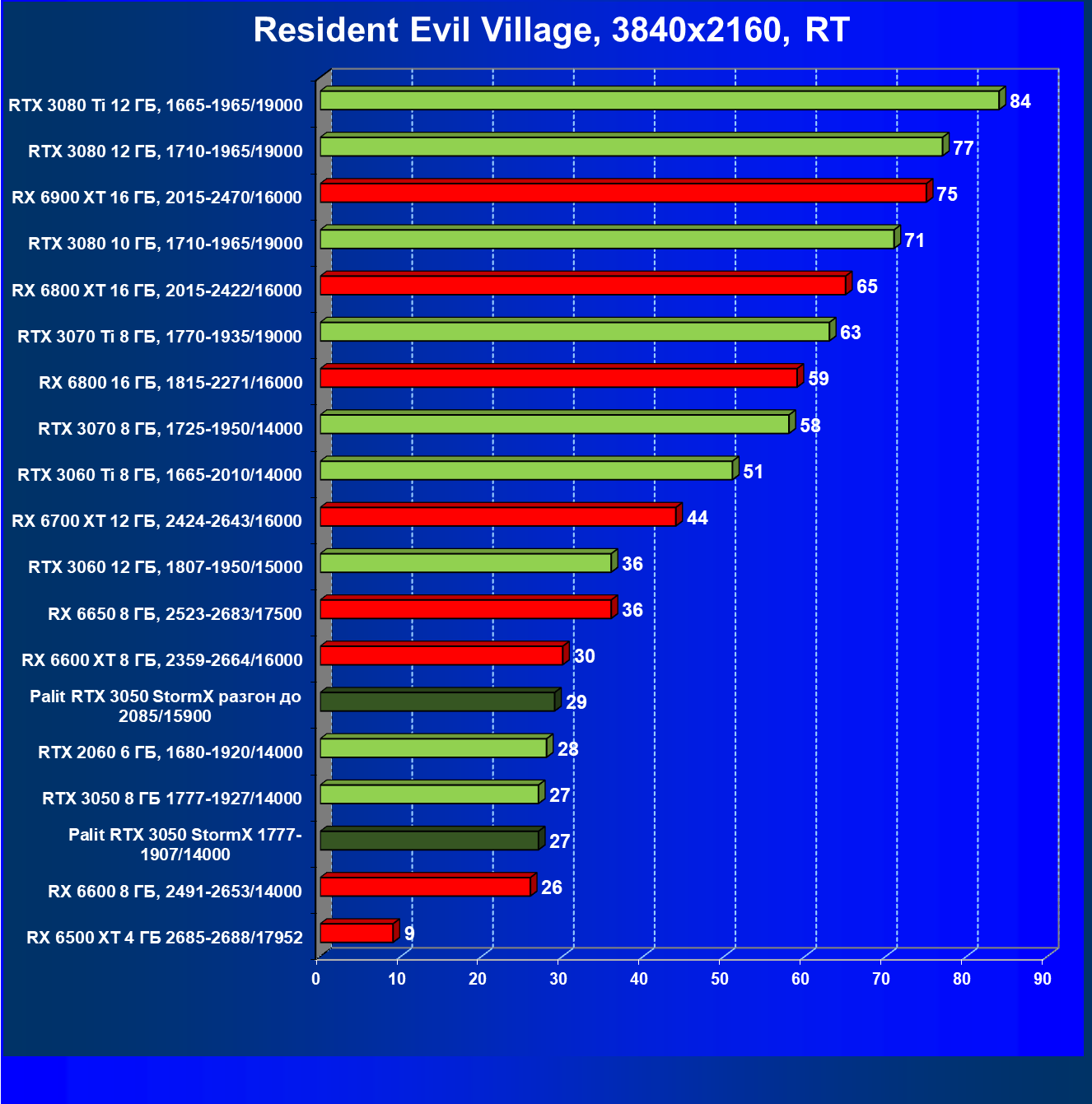 Resident Evil Village, 3840x2160, RT

RTX 3080 Ti 12 ГБ, 1665-1965/19000 84
RTX 3080 12 ГБ, 1710-1965/19000 77
RX 6900 XT 16 ГБ, 2015-2470/16000 75
RTX 3080 10 ГБ, 1710-1965/19000 71
RX 6800 XT 16 ГБ, 2015-2422/16000 65
RTX 3070 Ti 8 ГБ, 1770-1935/19000 63
RX 6800 16 ГБ, 1815-2271/16000 59
RTX 3070 8 ГБ, 1725-1950/14000 58
RTX 3060 Ti 8 ГБ, 1665-2010/14000 51
RX 6700 XT 12 ГБ, 2424-2643/16000 44
RTX 3060 12 ГБ, 1807-1950/15000 36
RX 6650 8 ГБ, 2523-2683/17500 36
RX 6600 XT 8 ГБ, 2359-2664/16000 30
Palit RTX 3050 StormX разгон до 2085/15900 29
RTX 2060 6 ГБ, 1680-1920/14000 28
RTX 3050 8 ГБ 1777-1927/14000 27
Palit RTX 3050 StormX 1777-1907/14000 27
RX 6600 8 ГБ, 2491-2653/14000 26
RX 6500 XT 4 ГБ 2685-2688/17952 9

0 10 20 30 40 50 60 70 80 90